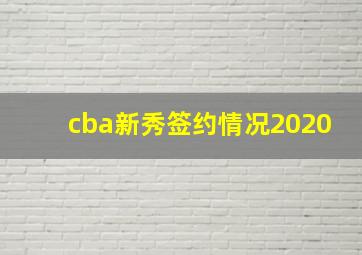 cba新秀签约情况2020